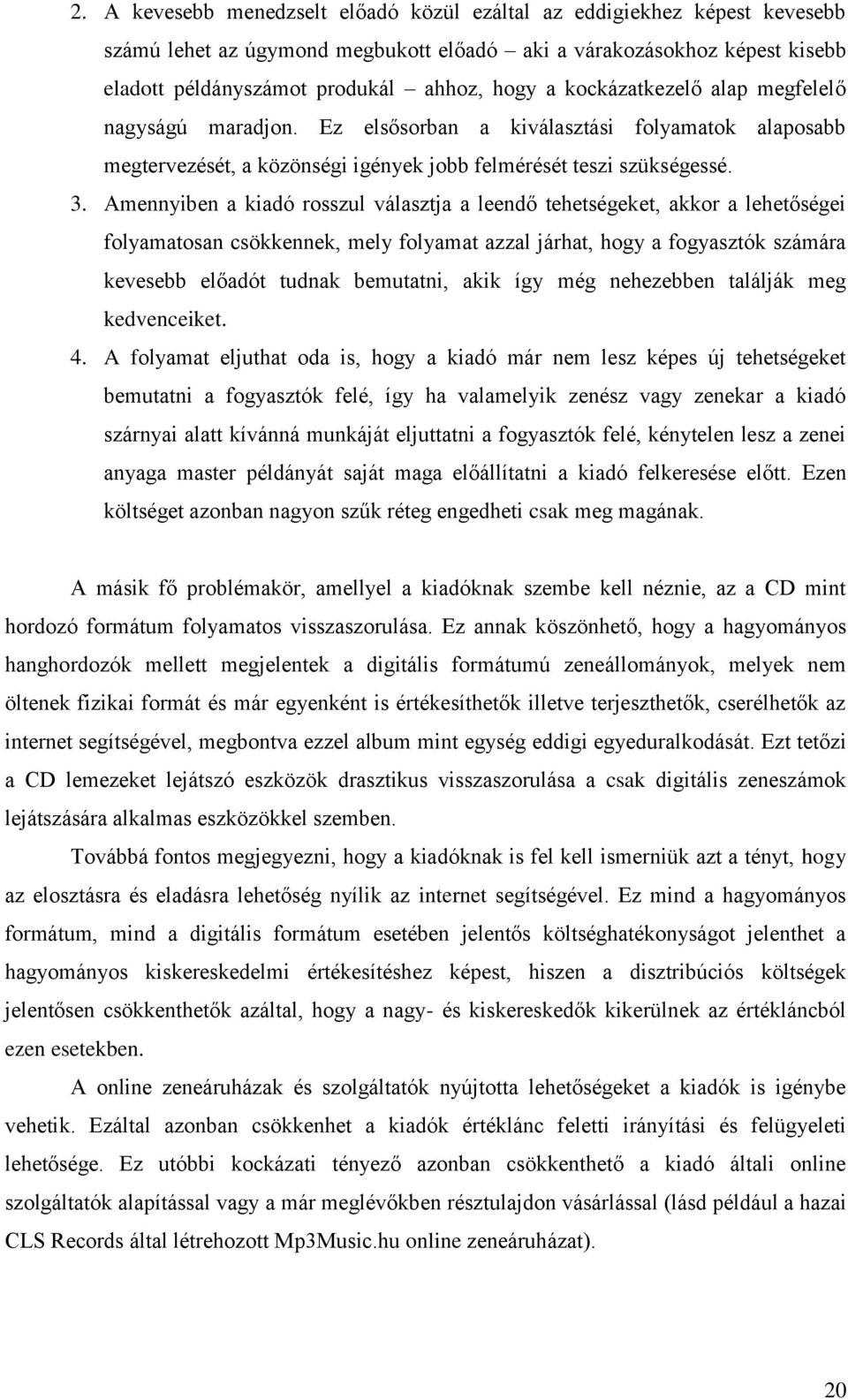 2. A kevesebb menedzselt előadó közül ezáltal az eddigiekhez képest kevesebb számú lehet az úgymond megbukott előadó aki a várakozásokhoz képest kisebb eladott példányszámot produkál – ahhoz, hogy a kockázatkezelő alap megfelelő nagyságú maradjon. Ez elsősorban a kiválasztási folyamatok alaposabb megtervezését, a közönségi igények jobb felmérését teszi szükségessé.

3. Amennyiben a kiadó rosszul választja a leendő tehetségeket, akkor a lehetőségei folyamatosan csökkennek, mely folyamat azzal járhat, hogy a fogyasztók számára kevesebb előadót tudnak bemutatni, akik így még nehezebben találják meg kedvenceiket.

4. A folyamat eljuthat oda is, hogy a kiadó már nem lesz képes új tehetségeket bemutatni a fogyasztók felé, így ha valamelyik zenész vagy zenekar a kiadó szárnyai alatt kívánná munkáját eljuttatni a fogyasztók felé, kénytelen lesz a zenei anyaga master példányát saját maga előállítatni a kiadó felkeresése előtt. Ezen költséget azonban nagyon szűk réteg engedheti csak meg magának.

A másik fő problémakör, amellyel a kiadóknak szembe kell néznie, az a CD mint hordozó formátum folyamatos visszaszorulása. Ez annak köszönhető, hogy a hagyományos hanghordozók mellett megjelentek a digitális formátumú zeneállományok, melyek nem öltenek fizikai formát és már egyenként is értékesíthetők illetve terjeszthetők, cserélhetők az internet segítségével, megbontva ezzel album mint egység eddigi egyeduralkodását. Ezt tetőzi a CD lemezeket lejátszó eszközök drasztikus visszaszorulása a csak digitális zeneszámok lejátszására alkalmas eszközökkel szemben.

Továbbá fontos megjegyezni, hogy a kiadóknak is fel kell ismerniük azt a tényt, hogy az elosztásra és eladásra lehetőség nyílik az internet segítségével. Ez mind a hagyományos formátum, mind a digitális formátum esetében jelentős költséghatékonyságot jelenthet a hagyományos kiskereskedelmi értékesítéshez képest, hiszen a disztribúciós költségek jelentősen csökkenthetők azáltal, hogy a nagy- és kiskereskedők kikerülnek az értékláncból ezen esetekben.

A online zeneáruházak és szolgáltatók nyújtotta lehetőségeket a kiadók is igénybe vehetik. Ezáltal azonban csökkenhet a kiadók értéklánc feletti irányítási és felügyeleti lehetősége. Ez utóbbi kockázati tényező azonban csökkenthető a kiadó általi online szolgáltatók alapítással vagy a már meglévőkben résztulajdon vásárlással (lásd például a hazai CLS Records által létrehozott Mp3Music.hu online zeneáruházat).

20